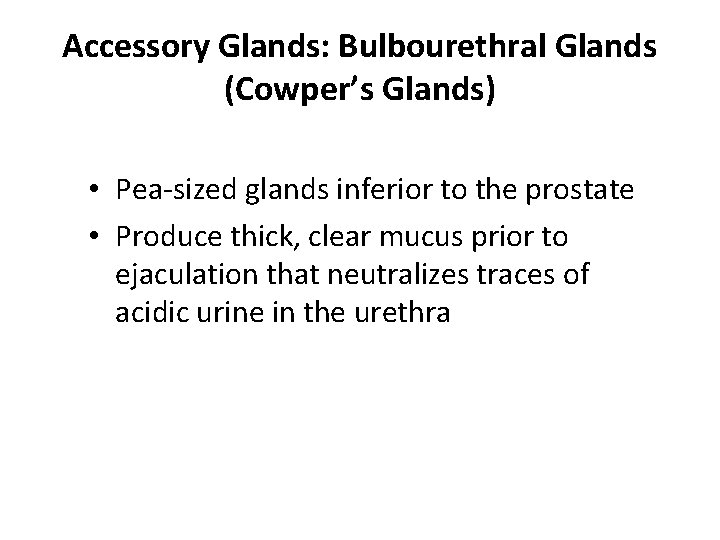 Accessory Glands: Bulbourethral Glands (Cowper’s Glands)

• Pea-sized glands inferior to the prostate
• Produce thick, clear mucus prior to ejaculation that neutralizes traces of acidic urine in the urethra